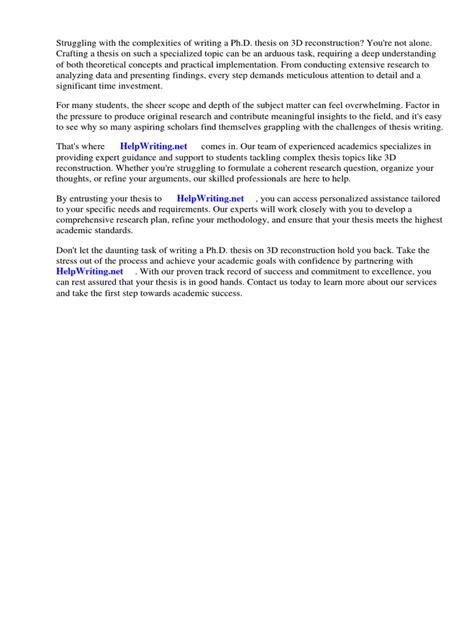 Struggling with the complexities of writing a Ph.D. thesis on 3D reconstruction? You're not alone. Crafting a thesis on such a specialized topic can be an arduous task, requiring a deep understanding of both theoretical concepts and practical implementation. From conducting extensive research to analyzing data and presenting findings, every step demands meticulous attention to detail and a significant time investment.

For many students, the sheer scope and depth of the subject matter can feel overwhelming. Factor in the pressure to produce original research and contribute meaningful insights to the field, and it's easy to see why so many aspiring scholars find themselves grappling with the challenges of thesis writing.

That's where HelpWriting.net comes in. Our team of experienced academics specializes in providing expert guidance and support to students tackling complex thesis topics like 3D reconstruction. Whether you're struggling to formulate a coherent research question, organize your thoughts, or refine your arguments, our skilled professionals are here to help.

By entrusting your thesis to HelpWriting.net , you can access personalized assistance tailored to your specific needs and requirements. Our experts will work closely with you to develop a comprehensive research plan, refine your methodology, and ensure that your thesis meets the highest academic standards.

Don't let the daunting task of writing a Ph.D. thesis on 3D reconstruction hold you back. Take the stress out of the process and achieve your academic goals with confidence by partnering with HelpWriting.net . With our proven track record of success and commitment to excellence, you can rest assured that your thesis is in good hands. Contact us today to learn more about our services and take the first step towards academic success.